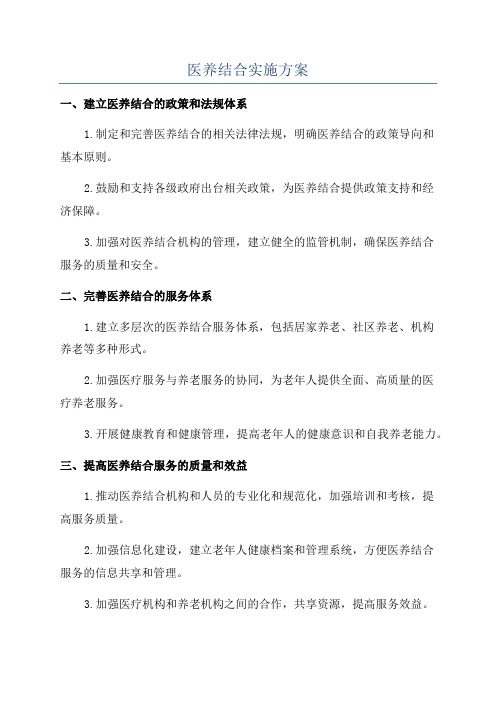 医养结合实施方案

一、建立医养结合的政策和法规体系

1.制定和完善医养结合的相关法律法规，明确医养结合的政策导向和基本原则。

2.鼓励和支持各级政府出台相关政策，为医养结合提供政策支持和经济保障。

3.加强对医养结合机构的管理，建立健全的监管机制，确保医养结合服务的质量和安全。

二、完善医养结合的服务体系

1.建立多层次的医养结合服务体系，包括居家养老、社区养老、机构养老等多种形式。

2.加强医疗服务与养老服务的协同，为老年人提供全面、高质量的医疗养老服务。

3.开展健康教育和健康管理，提高老年人的健康意识和自我养老能力。

三、提高医养结合服务的质量和效益

1.推动医养结合机构和人员的专业化和规范化，加强培训和考核，提高服务质量。

2.加强信息化建设，建立老年人健康档案和管理系统，方便医养结合服务的信息共享和管理。

3.加强医疗机构和养老机构之间的合作，共享资源，提高服务效益。